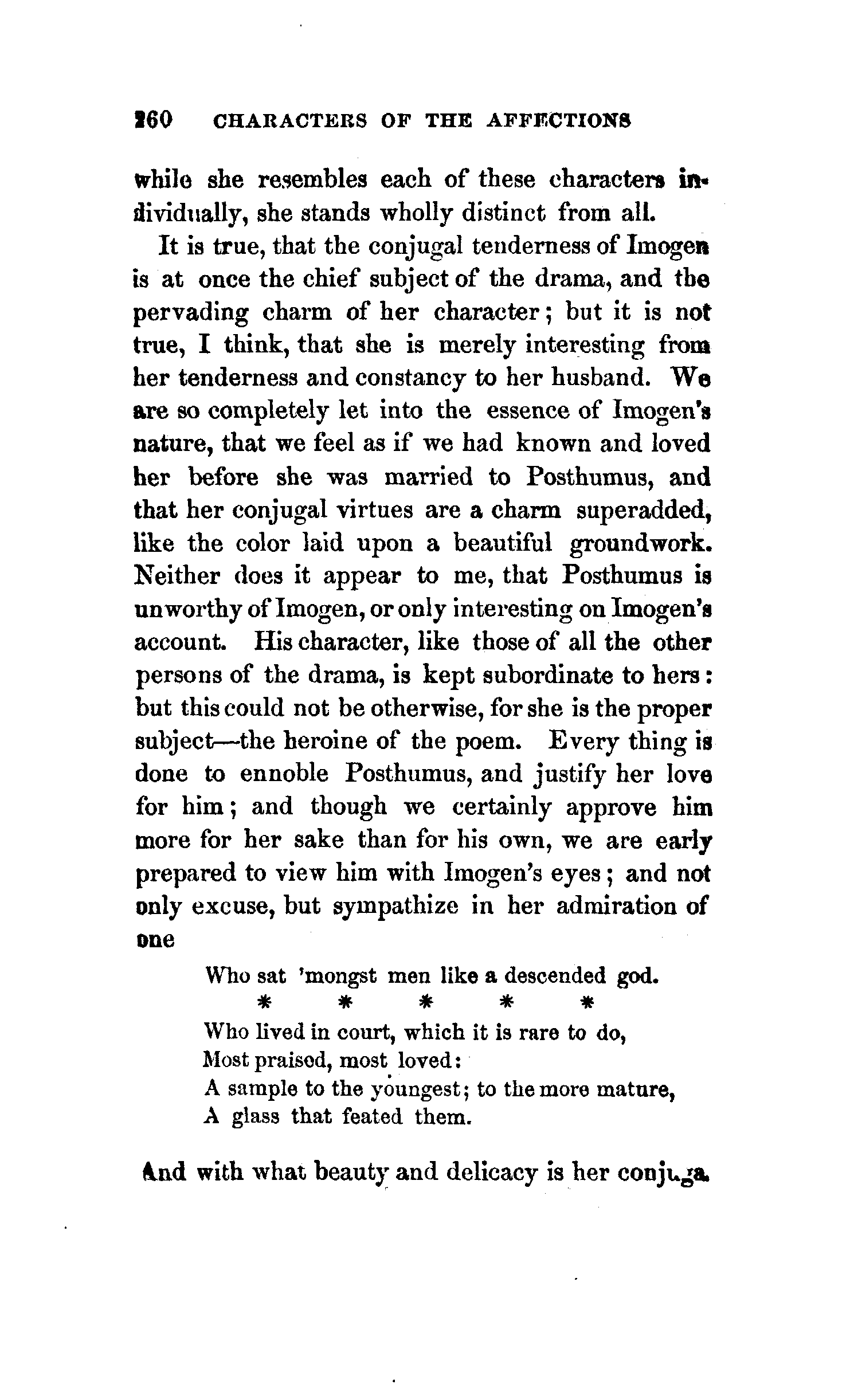 260 CHARACTERS OF THE AFFECTIONS

while she resembles each of these characters individually, she stands wholly distinct from all.

It is true, that the conjugal tenderness of Imogen is at once the chief subject of the drama, and the pervading charm of her character; but it is not true, I think, that she is merely interesting from her tenderness and constancy to her husband. We are so completely let into the essence of Imogen's nature, that we feel as if we had known and loved her before she was married to Posthumus, and that her conjugal virtues are a charm superadded, like the color laid upon a beautiful groundwork. Neither does it appear to me, that Posthumus is unworthy of Imogen, or only interesting on Imogen's account. His character, like those of all the other persons of the drama, is kept subordinate to hers: but this could not be otherwise, for she is the proper subject—the heroine of the poem. Every thing is done to ennoble Posthumus, and justify her love for him; and though we certainly approve him more for her sake than for his own, we are early prepared to view him with Imogen's eyes; and not only excuse, but sympathize in her admiration of one

Who sat 'mongst men like a descended god.
\* \* \* \* \*
Who lived in court, which it is rare to do,
Most praised, most loved:
A sample to the youngest; to the more mature,
A glass that feated them.

And with what beauty and delicacy is her conjuga